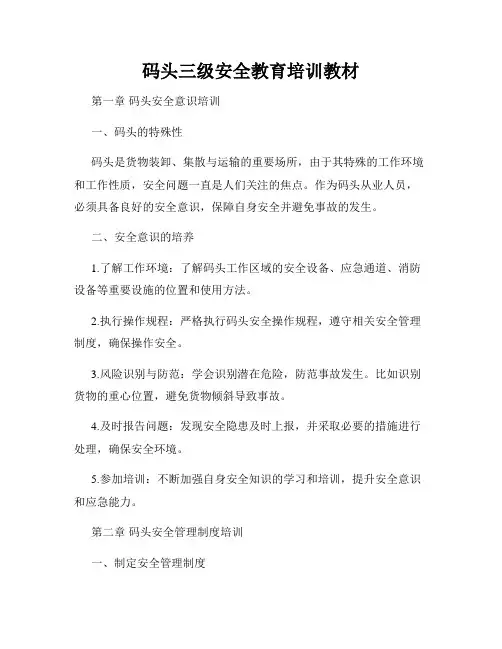 码头三级安全教育培训教材

第一章 码头安全意识培训

一、码头的特殊性

码头是货物装卸、集散与运输的重要场所，由于其特殊的工作环境和工作性质，安全问题一直是人们关注的焦点。作为码头从业人员，必须具备良好的安全意识，保障自身安全并避免事故的发生。

二、安全意识的培养

1.了解工作环境：了解码头工作区域的安全设备、应急通道、消防设备等重要设施的位置和使用方法。

2.执行操作规程：严格执行码头安全操作规程，遵守相关安全管理制度，确保操作安全。

3.风险识别与防范：学会识别潜在危险，防范事故发生。比如识别货物的重心位置，避免货物倾斜导致事故。

4.及时报告问题：发现安全隐患及时上报，并采取必要的措施进行处理，确保安全环境。

5.参加培训：不断加强自身安全知识的学习和培训，提升安全意识和应急能力。

第二章 码头安全管理制度培训

一、制定安全管理制度